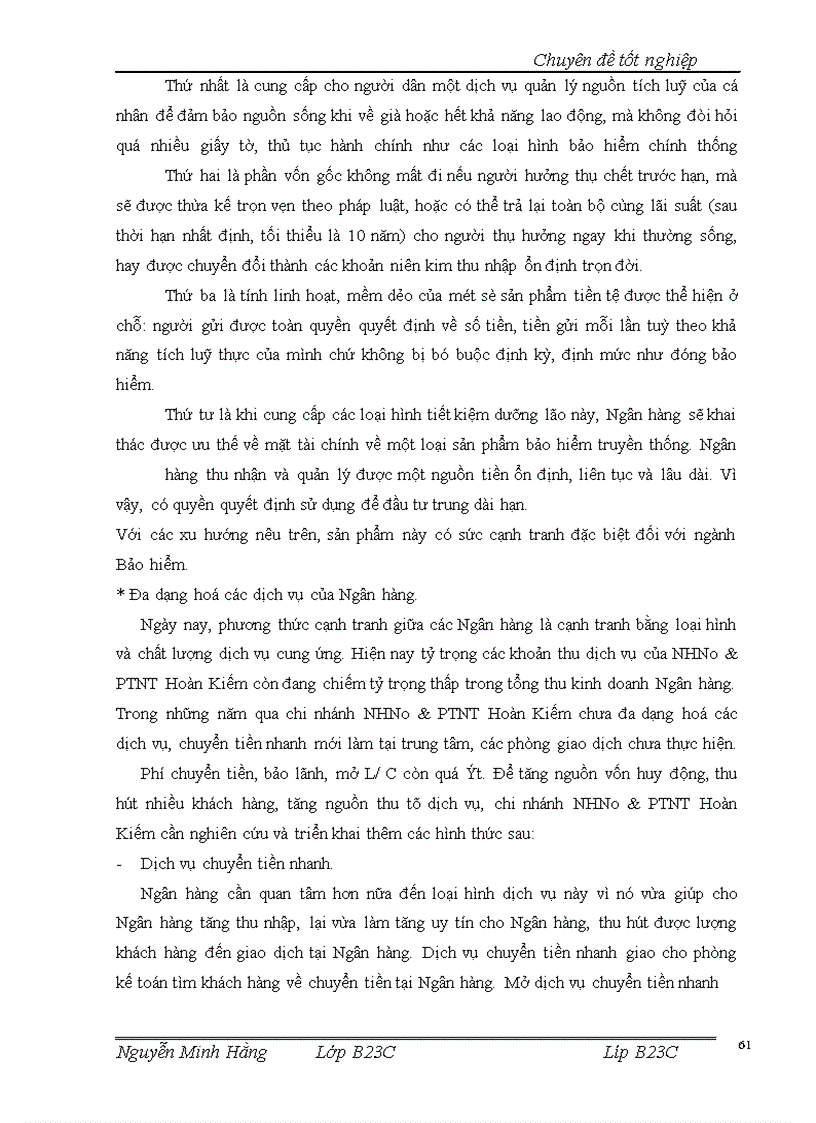 Chuyên đề tốt nghiệp

Thứ nhất là cung cấp cho người dân một dịch vụ quản lý nguồn tích luỹ của cá nhân để đảm bảo nguồn sống khi về già hoặc hết khả năng lao động, mà không đòi hỏi quá nhiều giấy tờ, thủ tục hành chính như các loại hình bảo hiểm chính thống

Thứ hai là phần vốn gốc không mất đi nếu người hưởng thụ chết trước hạn, mà sẽ được thừa kế trọn vẹn theo pháp luật, hoặc có thể trả lại toàn bộ cùng lãi suất (sau thời hạn nhất định, tối thiểu là 10 năm) cho người thụ hưởng ngay khi thường sống, hay được chuyển đổi thành các khoản niên kim thu nhập ổn định trọn đời.

Thứ ba là tính linh hoạt, mềm dẻo của mét sè sản phẩm tiền tệ được thể hiện ở chỗ: người gửi được toàn quyền quyết định về số tiền, tiền gửi mỗi lần tuỳ theo khả năng tích luỹ thực của mình chứ không bị bó buộc định kỳ, định mức như đóng bảo hiểm.

Thứ tư là khi cung cấp các loại hình tiết kiệm dưỡng lão này, Ngân hàng sẽ khai thác được ưu thế về mặt tài chính về một loại sản phẩm bảo hiểm truyền thống. Ngân hàng thu nhận và quản lý được một nguồn tiền ổn định, liên tục và lâu dài. Vì vậy, có quyền quyết định sử dụng để đầu tư trung dài hạn.

Với các xu hướng nêu trên, sản phẩm này có sức cạnh tranh đặc biệt đối với ngành Bảo hiểm.

* Đa dạng hoá các dịch vụ của Ngân hàng.

Ngày nay, phương thức cạnh tranh giữa các Ngân hàng là cạnh tranh bằng loại hình và chất lượng dịch vụ cung ứng. Hiện nay tỷ trọng các khoản thu dịch vụ của NHNo & PTNT Hoàn Kiếm còn đang chiếm tỷ trọng thấp trong tổng thu kinh doanh Ngân hàng. Trong những năm qua chi nhánh NHNo & PTNT Hoàn Kiếm chưa đa dạng hoá các dịch vụ, chuyển tiền nhanh mới làm tại trung tâm, các phòng giao dịch chưa thực hiện.

Phí chuyển tiền, bảo lãnh, mở L/ C còn quá Ýt. Để tăng nguồn vốn huy động, thu hút nhiều khách hàng, tăng nguồn thu tõ dịch vụ, chi nhánh NHNo & PTNT Hoàn Kiếm cần nghiên cứu và triển khai thêm các hình thức sau:

- Dịch vụ chuyển tiền nhanh.

Ngân hàng cần quan tâm hơn nữa đến loại hình dịch vụ này vì nó vừa giúp cho Ngân hàng tăng thu nhập, lại vừa làm tăng uy tín cho Ngân hàng, thu hút được lượng khách hàng đến giao dịch tại Ngân hàng. Dịch vụ chuyển tiền nhanh giao cho phòng kế toán tìm khách hàng về chuyển tiền tại Ngân hàng. Mở dịch vụ chuyển tiền nhanh

Nguyễn Minh Hằng Lớp B23C Líp B23C 61